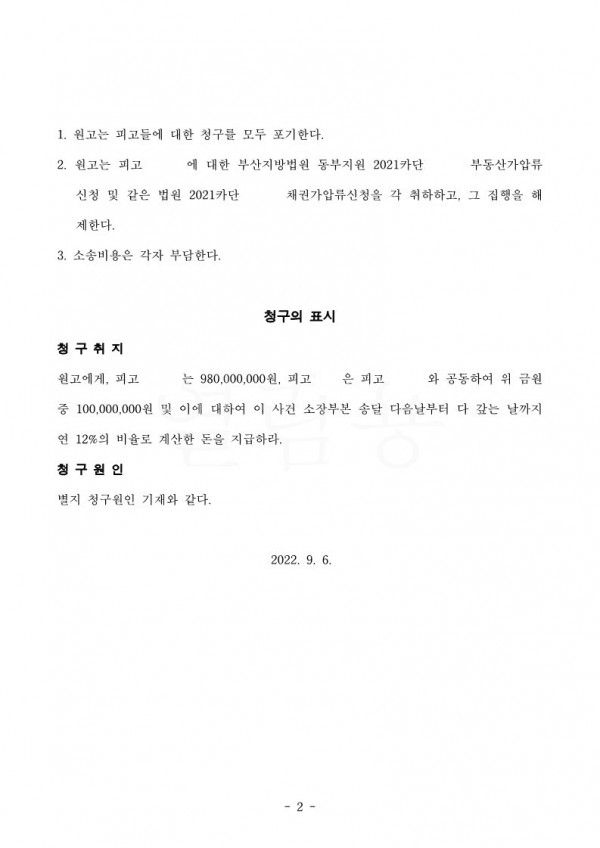 1. 원고는 피고들에 대한 청구를 모두 포기한다.

2. 원고는 피고 에 대한 부산지방법원 동부지원 2021카단 부동산가압류 신청 및 같은 법원 2021카단 채권가압류신청을 각 취하하고, 그 집행을 해제한다.

3. 소송비용은 각자 부담한다.

청구의 표시

청 구 취 지

원고에게, 피고 는 980,000,000원, 피고 은 피고 와 공동하여 위 금원 중 100,000,000원 및 이에 대하여 이 사건 소장부본 송달 다음날부터 다 갚는 날까지 연 12%의 비율로 계산한 돈을 지급하라.

청 구 원 인

별지 청구원인 기재와 같다.

2022. 9. 6.

- 2 -